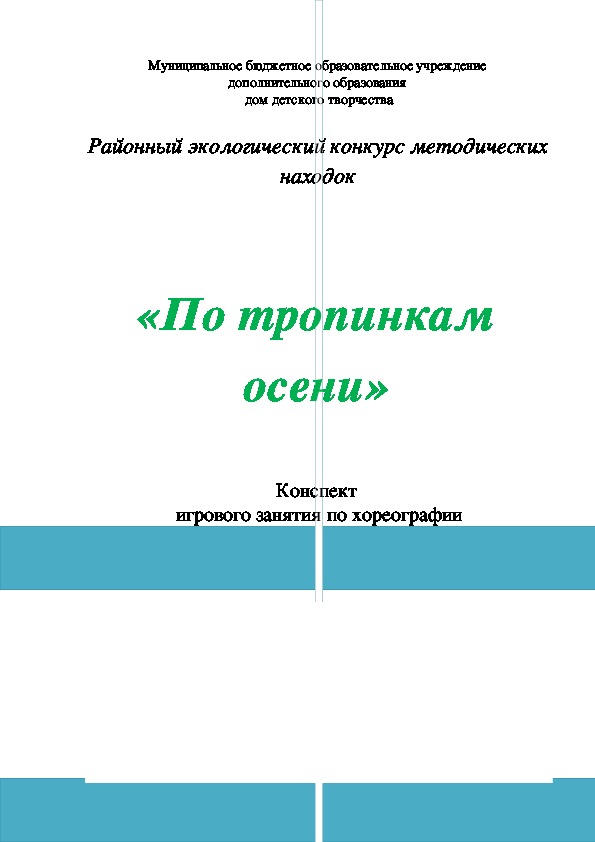 Муниципальное бюджетное образовательное учреждение
дополнительного образования
дом детского творчества

Районный экологический конкурс методических находок

«По тропинкам осени»

Конспект
игрового занятия по хореографии